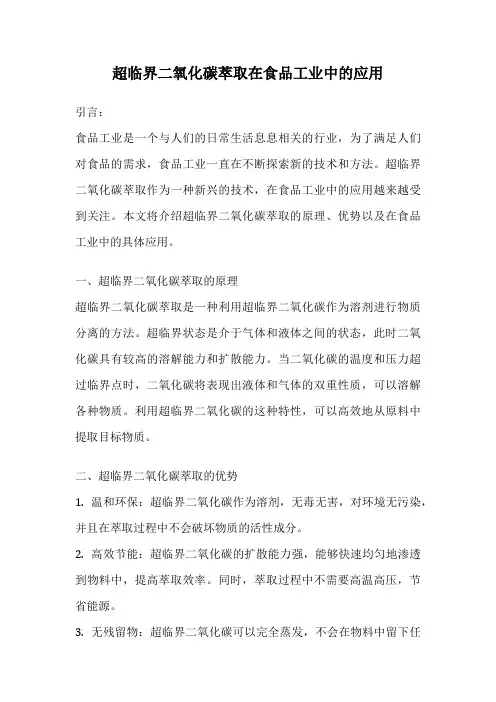 超临界二氧化碳萃取在食品工业中的应用

引言：

食品工业是一个与人们的日常生活息息相关的行业，为了满足人们对食品的需求，食品工业一直在不断探索新的技术和方法。超临界二氧化碳萃取作为一种新兴的技术，在食品工业中的应用越来越受到关注。本文将介绍超临界二氧化碳萃取的原理、优势以及在食品工业中的具体应用。

一、超临界二氧化碳萃取的原理

超临界二氧化碳萃取是一种利用超临界二氧化碳作为溶剂进行物质分离的方法。超临界状态是介于气体和液体之间的状态，此时二氧化碳具有较高的溶解能力和扩散能力。当二氧化碳的温度和压力超过临界点时，二氧化碳将表现出液体和气体的双重性质，可以溶解各种物质。利用超临界二氧化碳的这种特性，可以高效地从原料中提取目标物质。

二、超临界二氧化碳萃取的优势

1. 温和环保：超临界二氧化碳作为溶剂，无毒无害，对环境无污染，并且在萃取过程中不会破坏物质的活性成分。

2. 高效节能：超临界二氧化碳的扩散能力强，能够快速均匀地渗透到物料中，提高萃取效率。同时，萃取过程中不需要高温高压，节省能源。

3. 无残留物：超临界二氧化碳可以完全蒸发，不会在物料中留下任